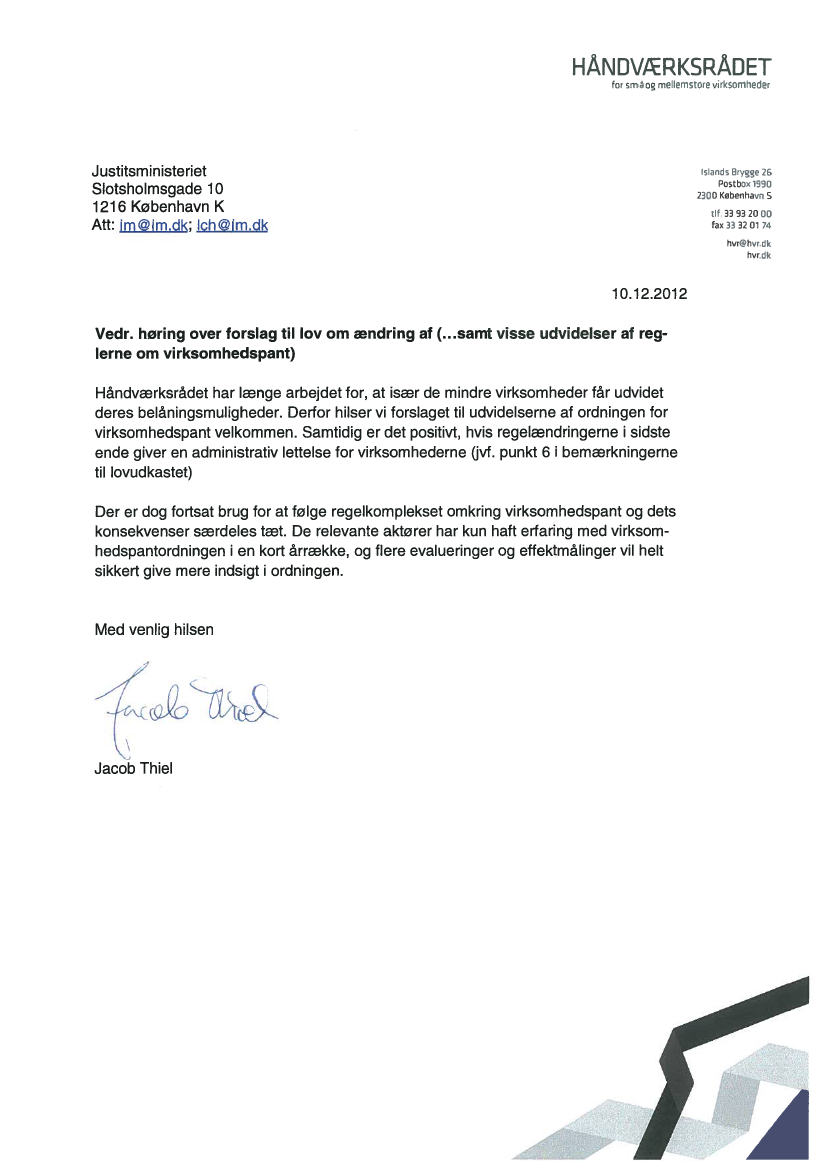 HÅNDVÆRKSRÅDET
for små og mellemstore virksomheder

Justitsministeriet
Slotsholmsgade 10
1216 København K
Att: jm@jm.dk; lch@jm.dk

Islands Brygge 26
Postbox 1990
2300 København S
tlf. 33 93 20 00
fax 33 32 01 74
hvr@hvr.dk
hvr.dk

10.12.2012

Vedr. høring over forslag til lov om ændring af (...samt visse udvidelser af reglerne om virksomhedspant)

Håndværksrådet har længe arbejdet for, at især de mindre virksomheder får udvidet deres belåningsmuligheder. Derfor hilser vi forslaget til udvidelserne af ordningen for virksomhedspant velkommen. Samtidig er det positivt, hvis regelændringerne i sidste ende giver en administrativ lettelse for virksomhederne (jvf. punkt 6 i bemærkningerne til lovudkastet)

Der er dog fortsat brug for at følge regelkomplekset omkring virksomhedspant og dets konsekvenser særdeles tæt. De relevante aktører har kun haft erfaring med virksomhedspantordningen i en kort årrække, og flere evalueringer og effektmålinger vil helt sikkert give mere indsigt i ordningen.

Med venlig hilsen

Jacob Thiel

Jacob Thiel